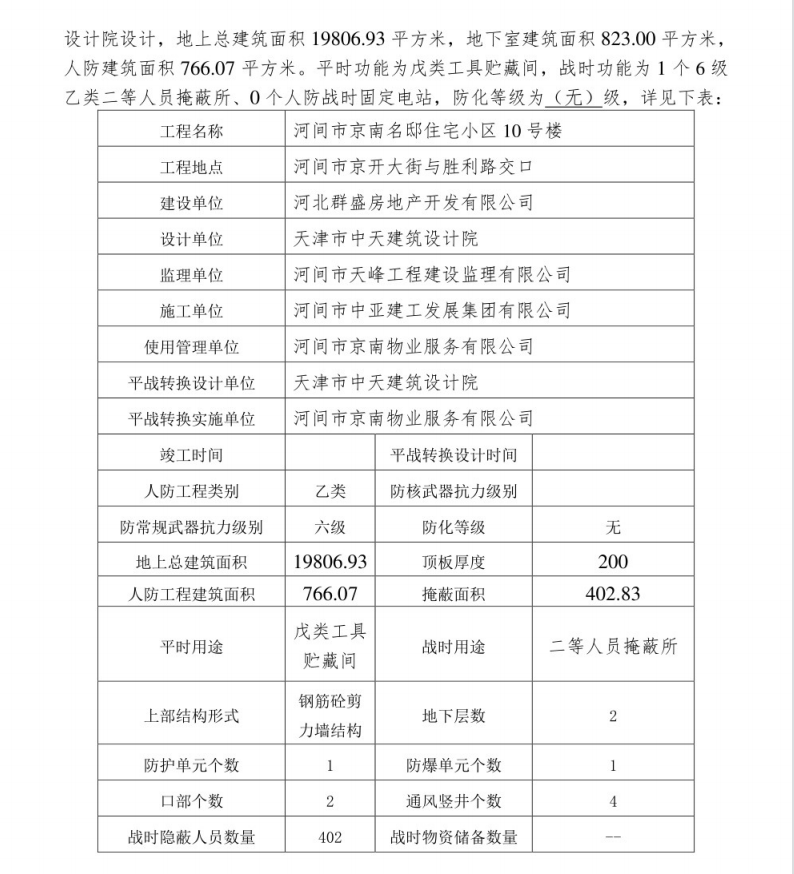 设计院设计，地上总建筑面积 19806.93 平方米，地下室建筑面积 823.00 平方米，人防建筑面积 766.07 平方米。平时功能为戊类工具贮藏间，战时功能为 1 个 6 级乙类二等人员掩蔽所、0 个人防战时固定电站，防化等级为（无）级，详见下表：

| 工程名称 | 河间市京南名邸住宅小区 10 号楼 | | |
|---|---|---|---|
| 工程地点 | 河间市京开大街与胜利路交口 | | |
| 建设单位 | 河北群盛房地产开发有限公司 | | |
| 设计单位 | 天津市中天建筑设计院 | | |
| 监理单位 | 河间市天峰工程建设监理有限公司 | | |
| 施工单位 | 河间市中亚建工发展集团有限公司 | | |
| 使用管理单位 | 河间市京南物业服务有限公司 | | |
| 平战转换设计单位 | 天津市中天建筑设计院 | | |
| 平战转换实施单位 | 河间市京南物业服务有限公司 | | |
| 竣工时间 | | 平战转换设计时间 | |
| 人防工程类别 | 乙类 | 防核武器抗力级别 | |
| 防常规武器抗力级别 | 六级 | 防化等级 | 无 |
| 地上总建筑面积 | 19806.93 | 顶板厚度 | 200 |
| 人防工程建筑面积 | 766.07 | 掩蔽面积 | 402.83 |
| 平时用途 | 戊类工具贮藏间 | 战时用途 | 二等人员掩蔽所 |
| 上部结构形式 | 钢筋砼剪力墙结构 | 地下层数 | 2 |
| 防护单元个数 | 1 | 防爆单元个数 | 1 |
| 口部个数 | 2 | 通风竖井个数 | 4 |
| 战时隐蔽人员数量 | 402 | 战时物资储备数量 | -- |